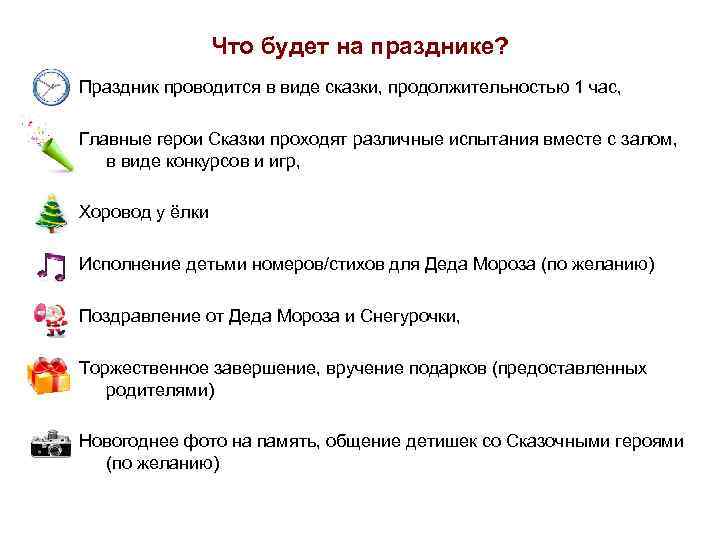 Что будет на празднике?

Праздник проводится в виде сказки, продолжительностью 1 час,

Главные герои Сказки проходят различные испытания вместе с залом, в виде конкурсов и игр,

Хоровод у ёлки

Исполнение детьми номеров/стихов для Деда Мороза (по желанию)

Поздравление от Деда Мороза и Снегурочки,

Торжественное завершение, вручение подарков (предоставленных родителями)

Новогоднее фото на память, общение детишек со Сказочными героями (по желанию)